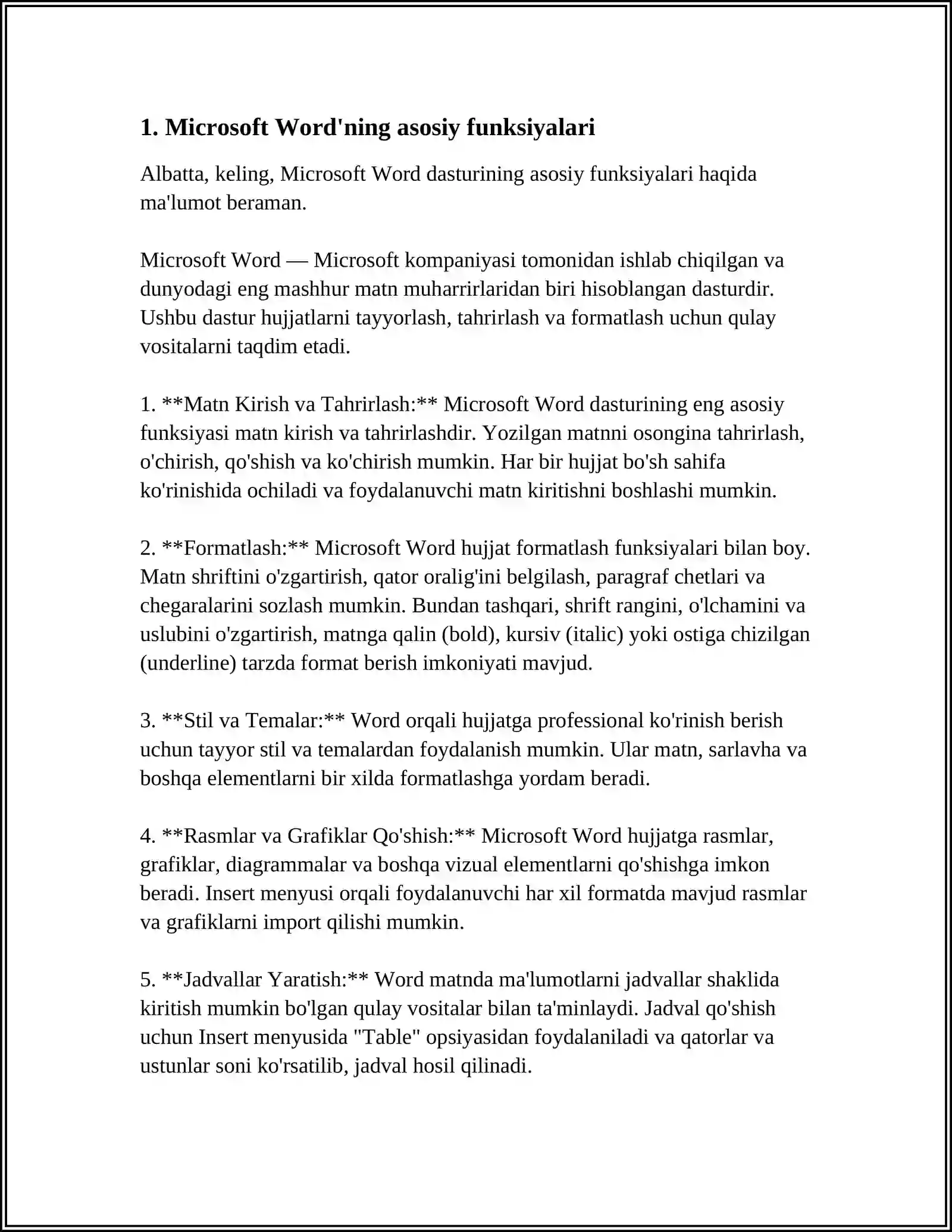 1. Microsoft Word'ning asosiy funksiyalari

Albatta, keling, Microsoft Word dasturining asosiy funksiyalari haqida ma'lumot beraman.

Microsoft Word — Microsoft kompaniyasi tomonidan ishlab chiqilgan va dunyodagi eng mashhur matn muharrirlaridan biri hisoblangan dasturdir. Ushbu dastur hujjatlarni tayyorlash, tahrirlash va formatlash uchun qulay vositalarni taqdim etadi.

1. **Matn Kirish va Tahrirlash:** Microsoft Word dasturining eng asosiy funksiyasi matn kirish va tahrirlashdir. Yozilgan matnni osongina tahrirlash, o'chirish, qo'shish va ko'chirish mumkin. Har bir hujjat bo'sh sahifa ko'rinishida ochiladi va foydalanuvchi matn kiritishni boshlashi mumkin.

2. **Formatlash:** Microsoft Word hujjat formatlash funksiyalari bilan boy. Matn shriftini o'zgartirish, qator oralig'ini belgilash, paragraf chetlari va chegaralarini sozlash mumkin. Bundan tashqari, shrift rangini, o'lchamini va uslubini o'zgartirish, matnga qalin (bold), kursiv (italic) yoki ostiga chizilgan (underline) tarzda format berish imkoniyati mavjud.

3. **Stil va Temalar:** Word orqali hujjatga professional ko'rinish berish uchun tayyor stil va temalardan foydalanish mumkin. Ular matn, sarlavha va boshqa elementlarni bir xilda formatlashga yordam beradi.

4. **Rasmlar va Grafiklar Qo'shish:** Microsoft Word hujjatga rasmlar, grafiklar, diagrammalar va boshqa vizual elementlarni qo'shishga imkon beradi. Insert menyusi orqali foydalanuvchi har xil formatda mavjud rasmlar va grafiklarni import qilishi mumkin.

5. **Jadvallar Yaratish:** Word matnda ma'lumotlarni jadvallar shaklida kiritish mumkin bo'lgan qulay vositalar bilan ta'minlaydi. Jadval qo'shish uchun Insert menyusida "Table" opsiyasidan foydalaniladi va qatorlar va ustunlar soni ko'rsatilib, jadval hosil qilinadi.